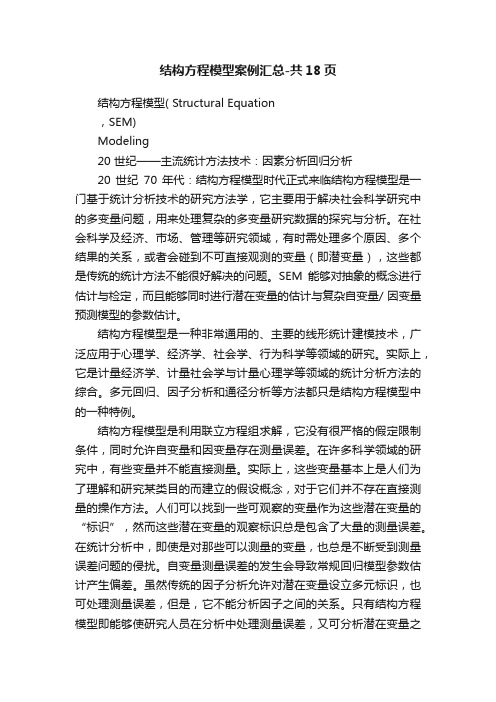 结构方程模型案例汇总-共18页

结构方程模型( Structural Equation
，SEM)
Modeling
20 世纪——主流统计方法技术：因素分析回归分析
20 世纪 70 年代：结构方程模型时代正式来临结构方程模型是一门基于统计分析技术的研究方法学，它主要用于解决社会科学研究中的多变量问题，用来处理复杂的多变量研究数据的探究与分析。在社会科学及经济、市场、管理等研究领域，有时需处理多个原因、多个结果的关系，或者会碰到不可直接观测的变量（即潜变量），这些都是传统的统计方法不能很好解决的问题。SEM 能够对抽象的概念进行估计与检定，而且能够同时进行潜在变量的估计与复杂自变量/ 因变量预测模型的参数估计。

结构方程模型是一种非常通用的、主要的线形统计建模技术，广泛应用于心理学、经济学、社会学、行为科学等领域的研究。实际上，它是计量经济学、计量社会学与计量心理学等领域的统计分析方法的综合。多元回归、因子分析和通径分析等方法都只是结构方程模型中的一种特例。

结构方程模型是利用联立方程组求解，它没有很严格的假定限制条件，同时允许自变量和因变量存在测量误差。在许多科学领域的研究中，有些变量并不能直接测量。实际上，这些变量基本上是人们为了理解和研究某类目的而建立的假设概念，对于它们并不存在直接测量的操作方法。人们可以找到一些可观察的变量作为这些潜在变量的“标识”，然而这些潜在变量的观察标识总是包含了大量的测量误差。在统计分析中，即使是对那些可以测量的变量，也总是不断受到测量误差问题的侵扰。自变量测量误差的发生会导致常规回归模型参数估计产生偏差。虽然传统的因子分析允许对潜在变量设立多元标识，也可处理测量误差，但是，它不能分析因子之间的关系。只有结构方程模型即能够使研究人员在分析中处理测量误差，又可分析潜在变量之